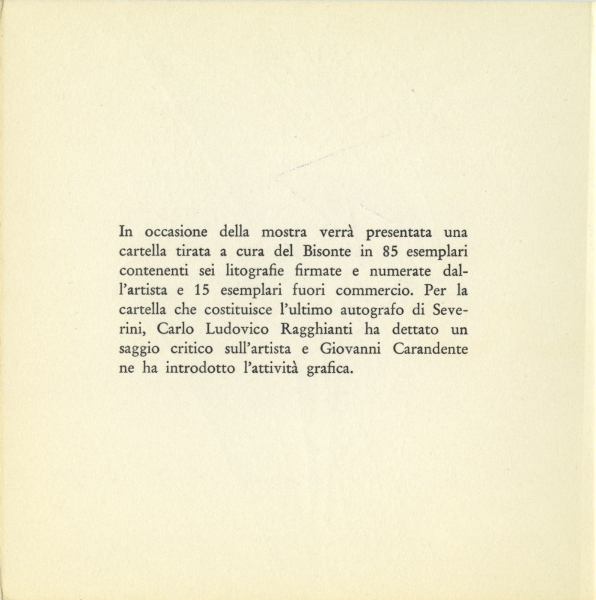 In occasione della mostra verrà presentata una cartella tirata a cura del Bisonte in 85 esemplari contenenti sei litografie firmate e numerate dall'artista e 15 esemplari fuori commercio. Per la cartella che costituisce l'ultimo autografo di Severini, Carlo Ludovico Ragghianti ha dettato un saggio critico sull'artista e Giovanni Carandente ne ha introdotto l'attività grafica.